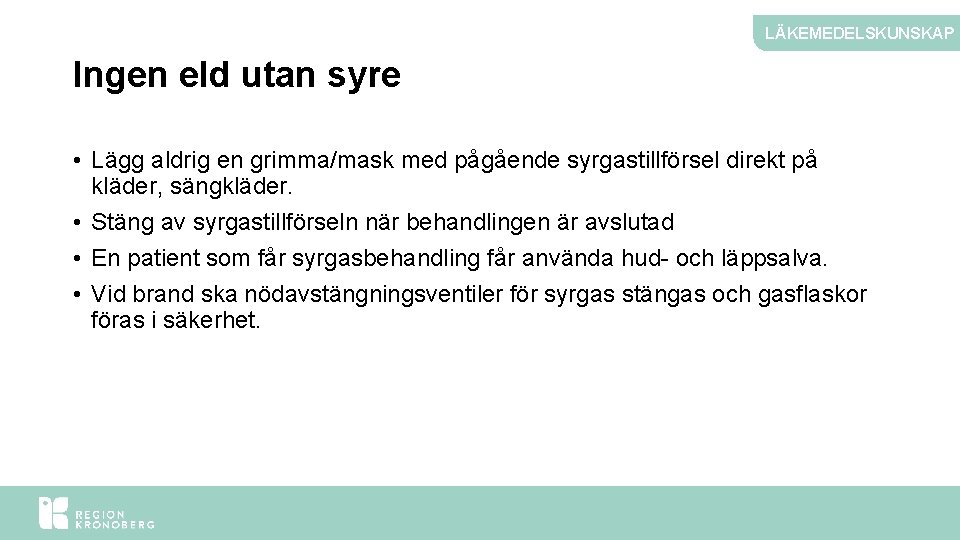 LÄKEMEDELSKUNSKAP

Ingen eld utan syre

• Lägg aldrig en grimma/mask med pågående syrgastillförsel direkt på kläder, sängkläder.
• Stäng av syrgastillförseln när behandlingen är avslutad
• En patient som får syrgasbehandling får använda hud- och läppsalva.
• Vid brand ska nödavstängningsventiler för syrgas stängas och gasflaskor föras i säkerhet.

REGION KRONOBERG